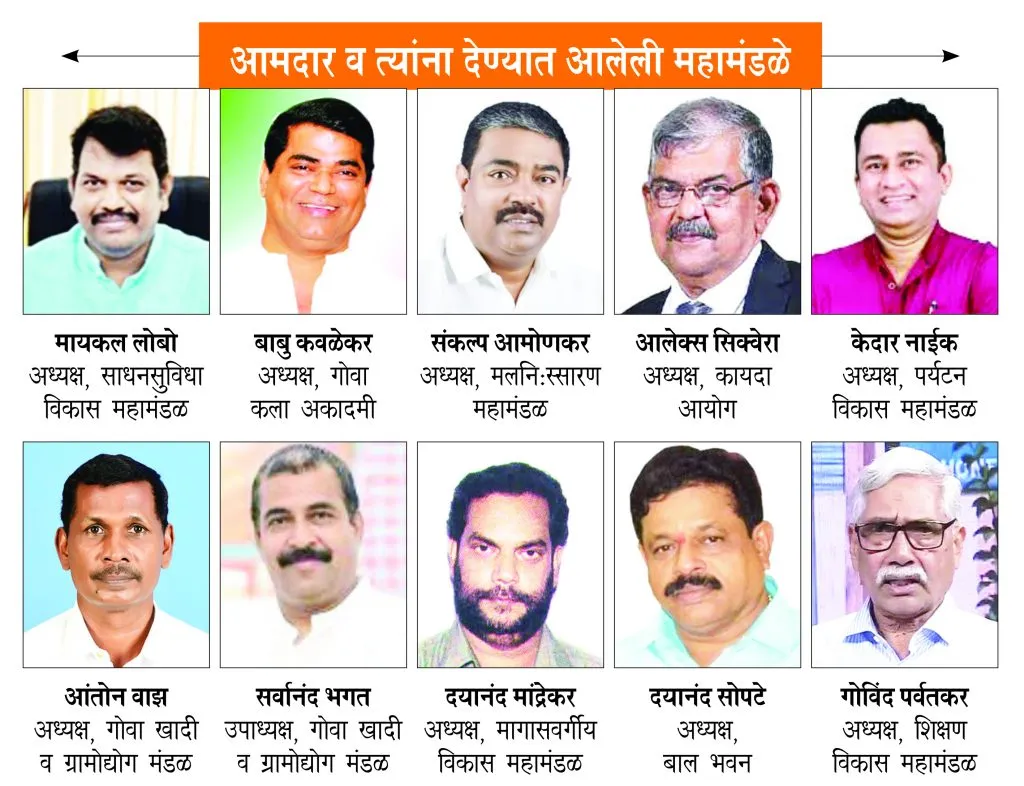 आमदार व त्यांना देण्यात आलेली महामंडळे

मायकल लोबो
अध्यक्ष, साधनसुविधा विकास महामंडळ

बाबु कवळेकर
अध्यक्ष, गोवा कला अकादमी

संकल्प आमोणकर
अध्यक्ष, मलनि:स्सारण महामंडळ

आलेक्स सिक्वेरा
अध्यक्ष, कायदा आयोग

केदार नाईक
अध्यक्ष, पर्यटन विकास महामंडळ

आंतोन वाझ
अध्यक्ष, गोवा खादी व ग्रामोद्योग मंडळ

सर्वानंद भगत
उपाध्यक्ष, गोवा खादी व ग्रामोद्योग मंडळ

दयानंद मांद्रेकर
अध्यक्ष, मागासवर्गीय विकास महामंडळ

दयानंद सोपटे
अध्यक्ष, बाल भवन

गोविंद पर्वतकर
अध्यक्ष, शिक्षण विकास महामंडळ